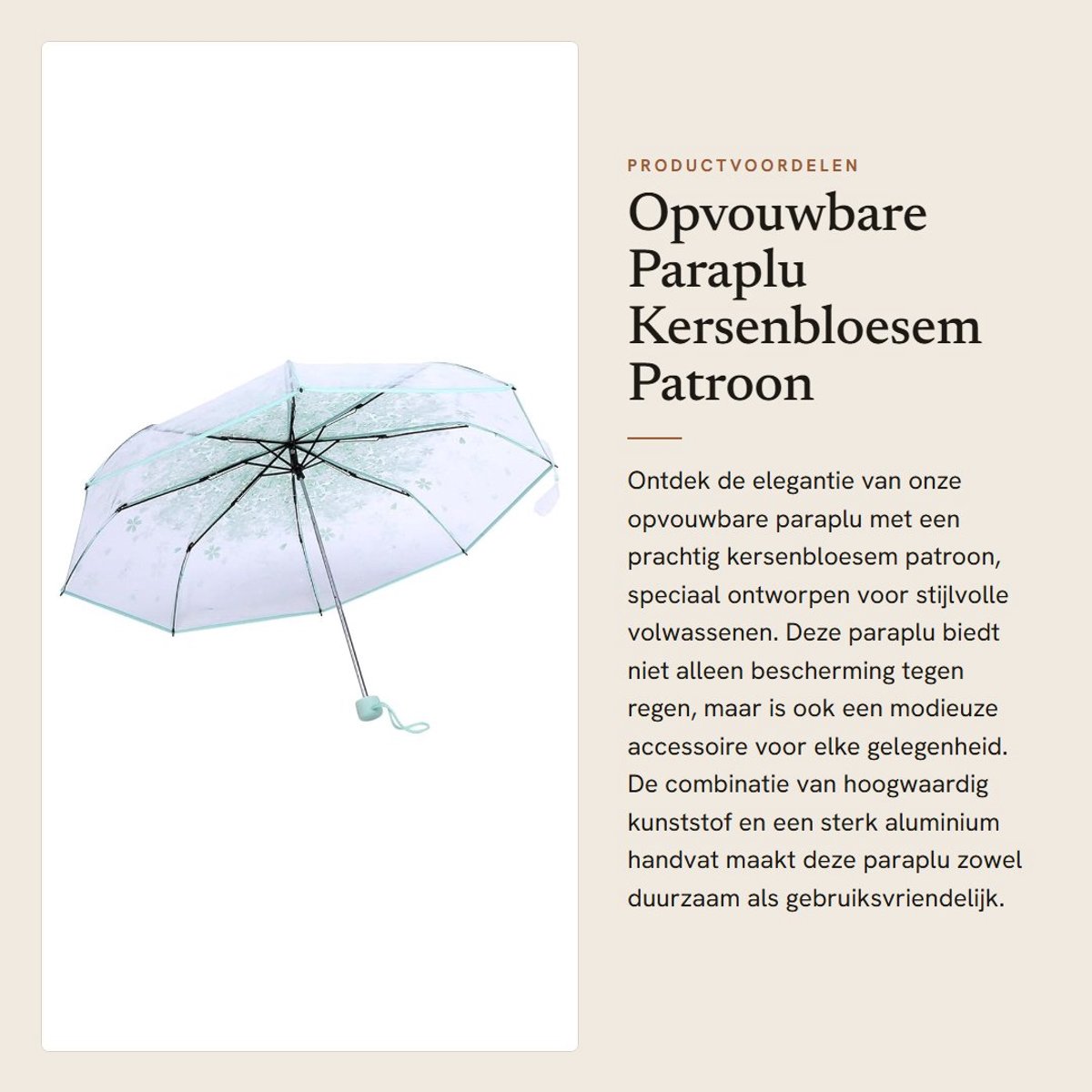 PRODUCTVOORDELEN

Opvouwbare Paraplu Kersenbloesem Patroon

Ontdek de elegantie van onze opvouwbare paraplu met een prachtig kersenbloesem patroon, speciaal ontworpen voor stijlvolle volwassenen. Deze paraplu biedt niet alleen bescherming tegen regen, maar is ook een modieuze accessoire voor elke gelegenheid. De combinatie van hoogwaardig kunststof en een sterk aluminium handvat maakt deze paraplu zowel duurzaam als gebruiksvriendelijk.